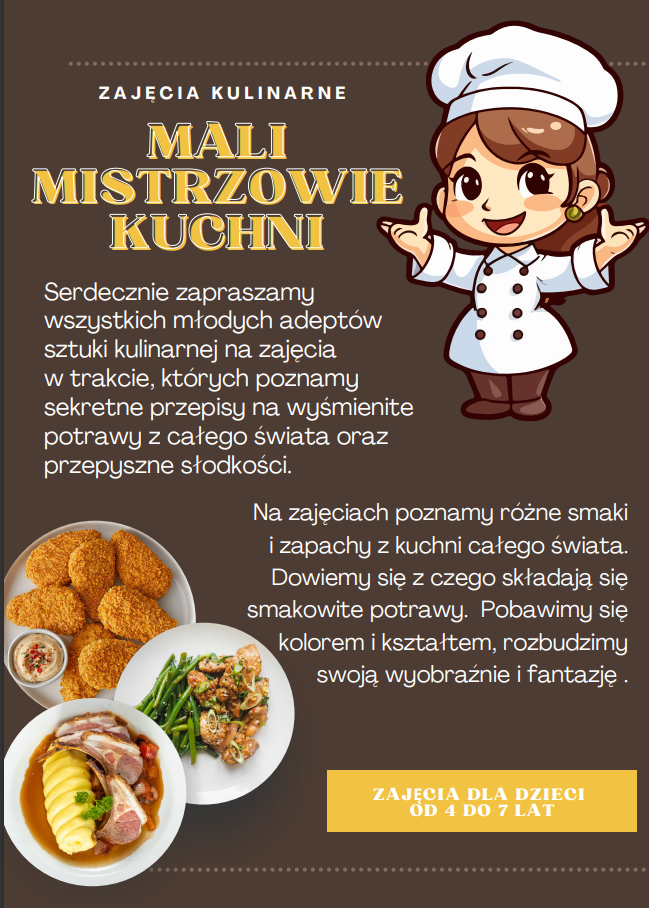 ZAJĘCIA KULINARNE

MALI MISTRZOWIE KUCHNI

Serdecznie zapraszamy wszystkich młodych adeptów sztuki kulinarnej na zajęcia w trakcie, których poznamy sekretne przepisy na wyśmienite potrawy z całego świata oraz przepyszne słodkości.

Na zajęciach poznamy różne smaki i zapachy z kuchni całego świata. Dowiemy się z czego składają się smakowite potrawy. Pobawimy się kolorem i kształtem, rozbudzimy swoją wyobraźnie i fantazję .

ZAJĘCIA DLA DZIECI OD 4 DO 7 LAT